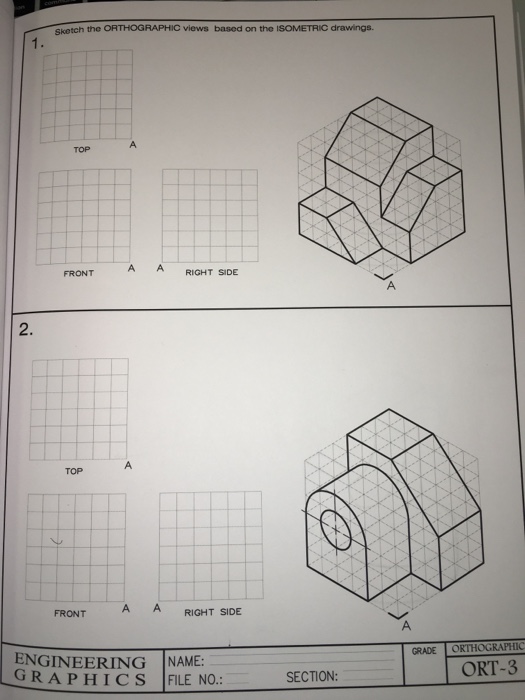 Sketch the ORTHOGRAPHIC views based on the ISOMETRIC drawings.

1.

TOP A

FRONT A A RIGHT SIDE

A

2.

TOP A

FRONT A A RIGHT SIDE

A

ENGINEERING GRAPHICS

NAME:

FILE NO.: SECTION:

GRADE

ORTHOGRAPHIC

ORT-3